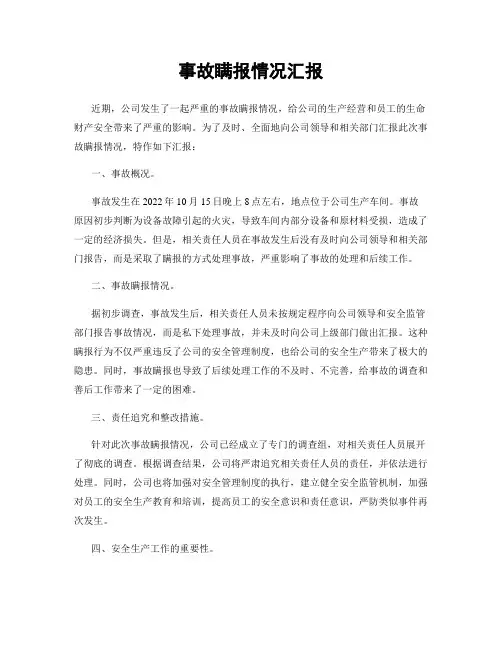 事故瞒报情况汇报

近期，公司发生了一起严重的事故瞒报情况，给公司的生产经营和员工的生命财产安全带来了严重的影响。为了及时、全面地向公司领导和相关部门汇报此次事故瞒报情况，特作如下汇报：

一、事故概况。

事故发生在 2022 年 10 月 15 日晚上 8 点左右，地点位于公司生产车间。事故原因初步判断为设备故障引起的火灾，导致车间内部分设备和原材料受损，造成了一定的经济损失。但是，相关责任人员在事故发生后没有及时向公司领导和相关部门报告，而是采取了瞒报的方式处理事故，严重影响了事故的处理和后续工作。

二、事故瞒报情况。

据初步调查，事故发生后，相关责任人员未按规定程序向公司领导和安全监管部门报告事故情况，而是私下处理事故，并未及时向公司上级部门做出汇报。这种瞒报行为不仅严重违反了公司的安全管理制度，也给公司的安全生产带来了极大的隐患。同时，事故瞒报也导致了后续处理工作的不及时、不完善，给事故的调查和善后工作带来了一定的困难。

三、责任追究和整改措施。

针对此次事故瞒报情况，公司已经成立了专门的调查组，对相关责任人员展开了彻底的调查。根据调查结果，公司将严肃追究相关责任人员的责任，并依法进行处理。同时，公司也将加强对安全管理制度的执行，建立健全安全监管机制，加强对员工的安全生产教育和培训，提高员工的安全意识和责任意识，严防类似事件再次发生。

四、安全生产工作的重要性。